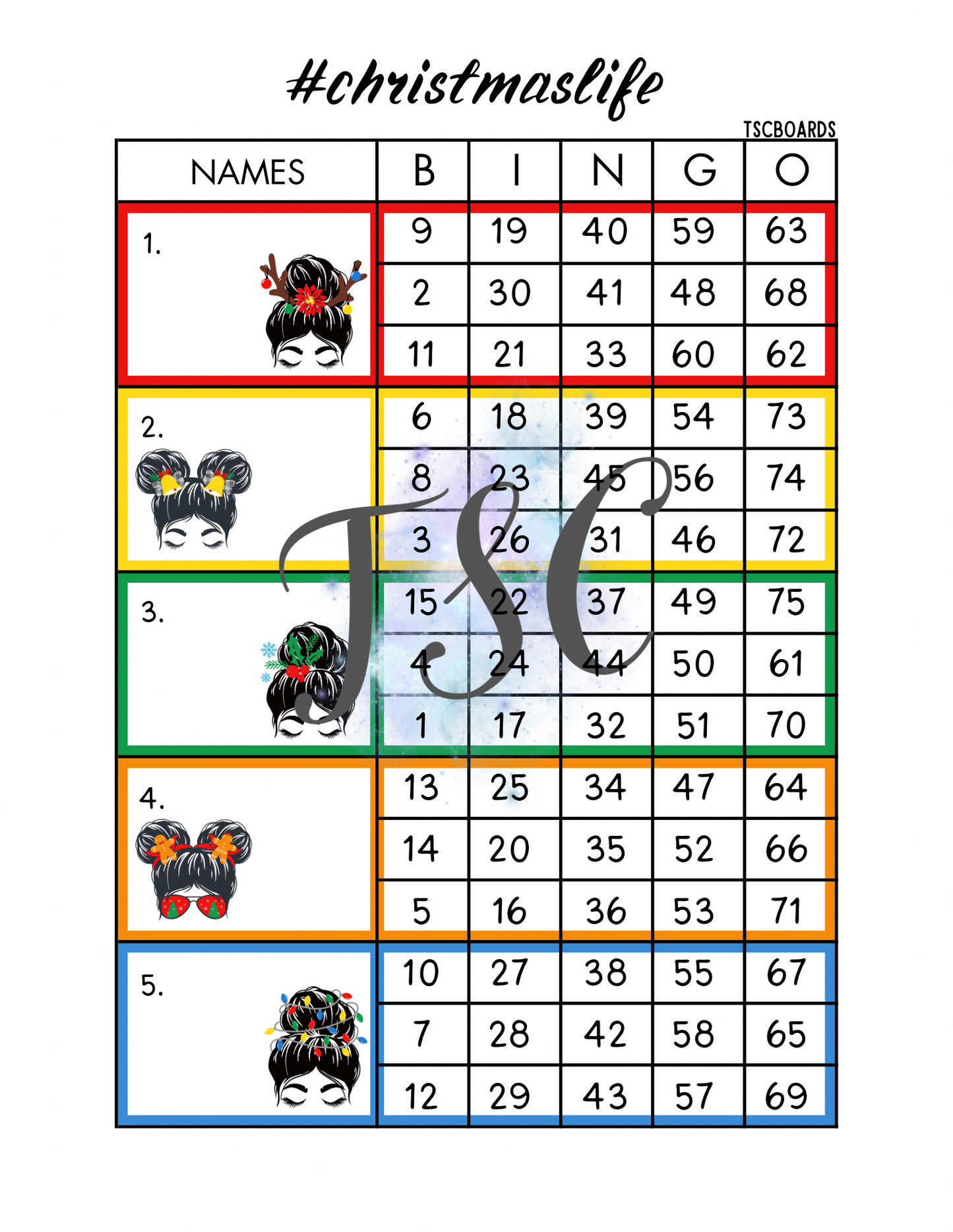 #christmaslife

TSCBOARDS

| NAMES | B | I | N | G | O |
|---|---|---|---|---|---|
| 1. | 9 | 19 | 40 | 59 | 63 |
| | 2 | 30 | 41 | 48 | 68 |
| | 11 | 21 | 33 | 60 | 62 |
| 2. | 6 | 18 | 39 | 54 | 73 |
| | 8 | 23 | 45 | 56 | 74 |
| | 3 | 26 | 31 | 46 | 72 |
| 3. | 15 | 22 | 37 | 49 | 75 |
| | 4 | 24 | 44 | 50 | 61 |
| | 1 | 17 | 32 | 51 | 70 |
| 4. | 13 | 25 | 34 | 47 | 64 |
| | 14 | 20 | 35 | 52 | 66 |
| | 5 | 16 | 36 | 53 | 71 |
| 5. | 10 | 27 | 38 | 55 | 67 |
| | 7 | 28 | 42 | 58 | 65 |
| | 12 | 29 | 43 | 57 | 69 |

TSC